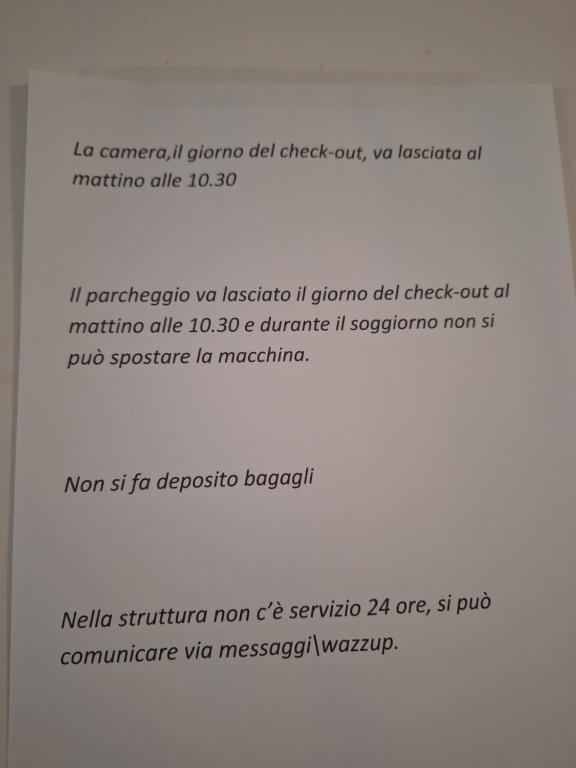 La camera,il giorno del check-out, va lasciata al mattino alle 10.30

Il parcheggio va lasciato il giorno del check-out al mattino alle 10.30 e durante il soggiorno non si può spostare la macchina.

Non si fa deposito bagagli

Nella struttura non c'è servizio 24 ore, si può comunicare via messaggi\wazzup.